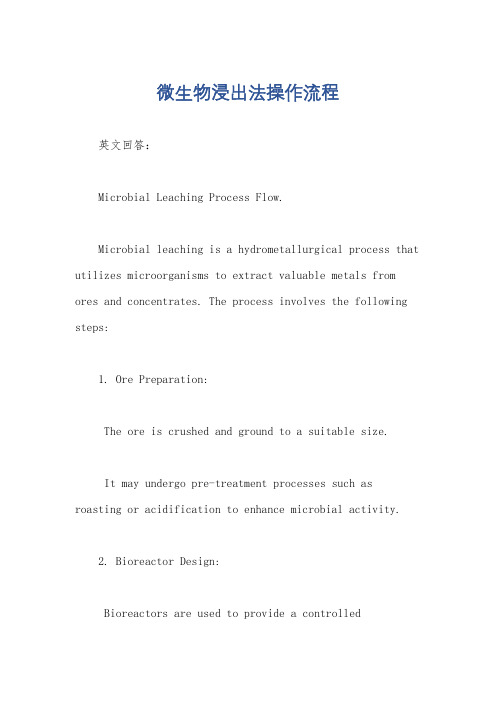 微生物浸出法操作流程

英文回答：

Microbial Leaching Process Flow.

Microbial leaching is a hydrometallurgical process that utilizes microorganisms to extract valuable metals from ores and concentrates. The process involves the following steps:

1. Ore Preparation:

The ore is crushed and ground to a suitable size.

It may undergo pre-treatment processes such as roasting or acidification to enhance microbial activity.

2. Bioreactor Design:

Bioreactors are used to provide a controlled